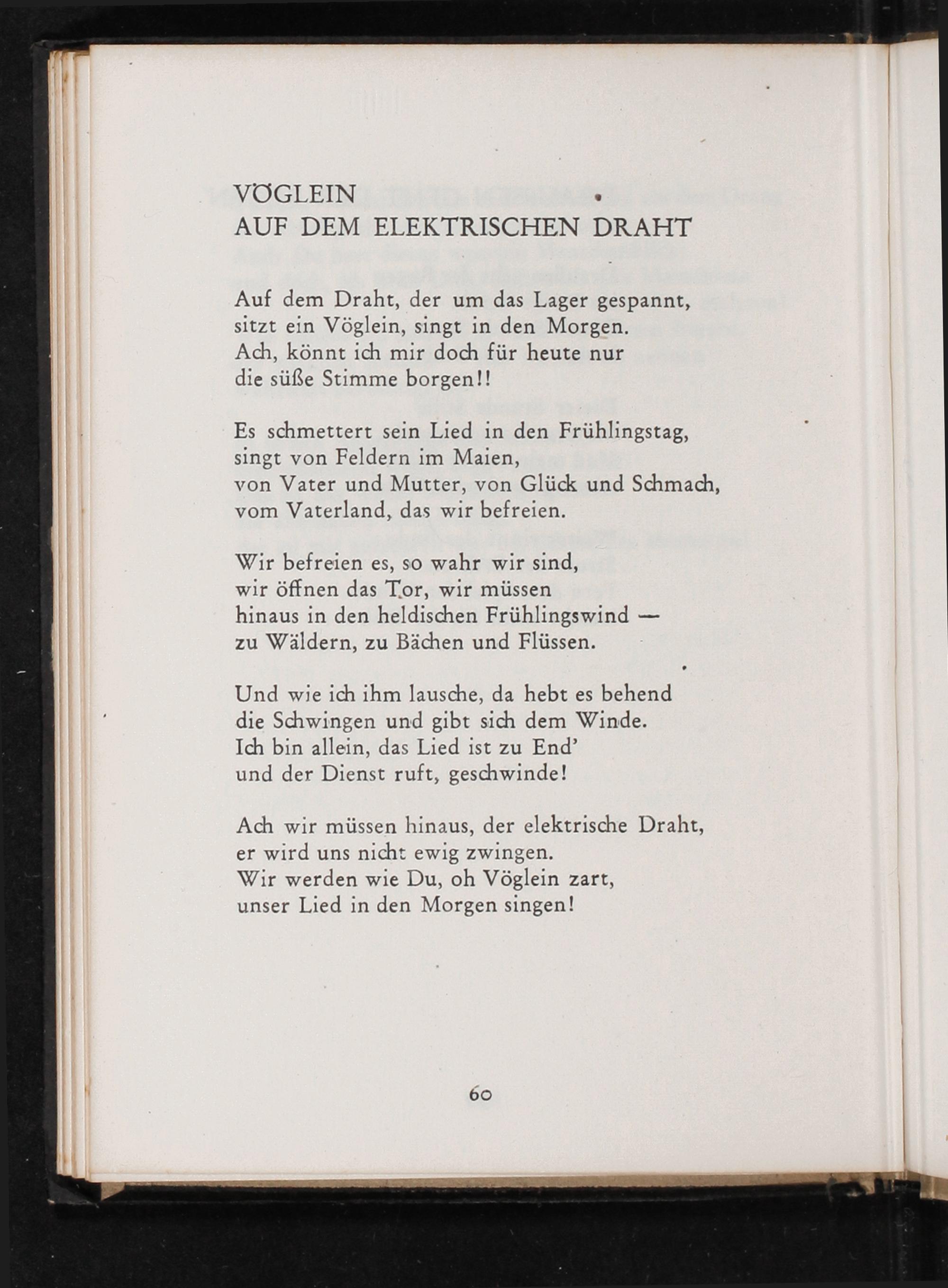 VÖGLEIN
AUF DEM ELEKTRISCHEN DRAHT

Auf dem Draht, der um das Lager gespannt,
sitzt ein Vöglein, singt in den Morgen.
Ach, könnt ich mir doch für heute nur
die süße Stimme borgen!!

Es schmettert sein Lied in den Frühlingstag,
singt von Feldern im Maien,
von Vater und Mutter, von Glück und Schmach,
vom Vaterland, das wir befreien.

Wir befreien es, so wahr wir sind,
wir öffnen das Tor, wir müssen
hinaus in den heldischen Frühlingswind —
zu Wäldern, zu Bächen und Flüssen.

Und wie ich ihm lausche, da hebt es behend
die Schwingen und gibt sich dem Winde.
Ich bin allein, das Lied ist zu End'
und der Dienst ruft, geschwinde!

Ach wir müssen hinaus, der elektrische Draht,
er wird uns nicht ewig zwingen.
Wir werden wie Du, oh Vöglein zart,
unser Lied in den Morgen singen!

60